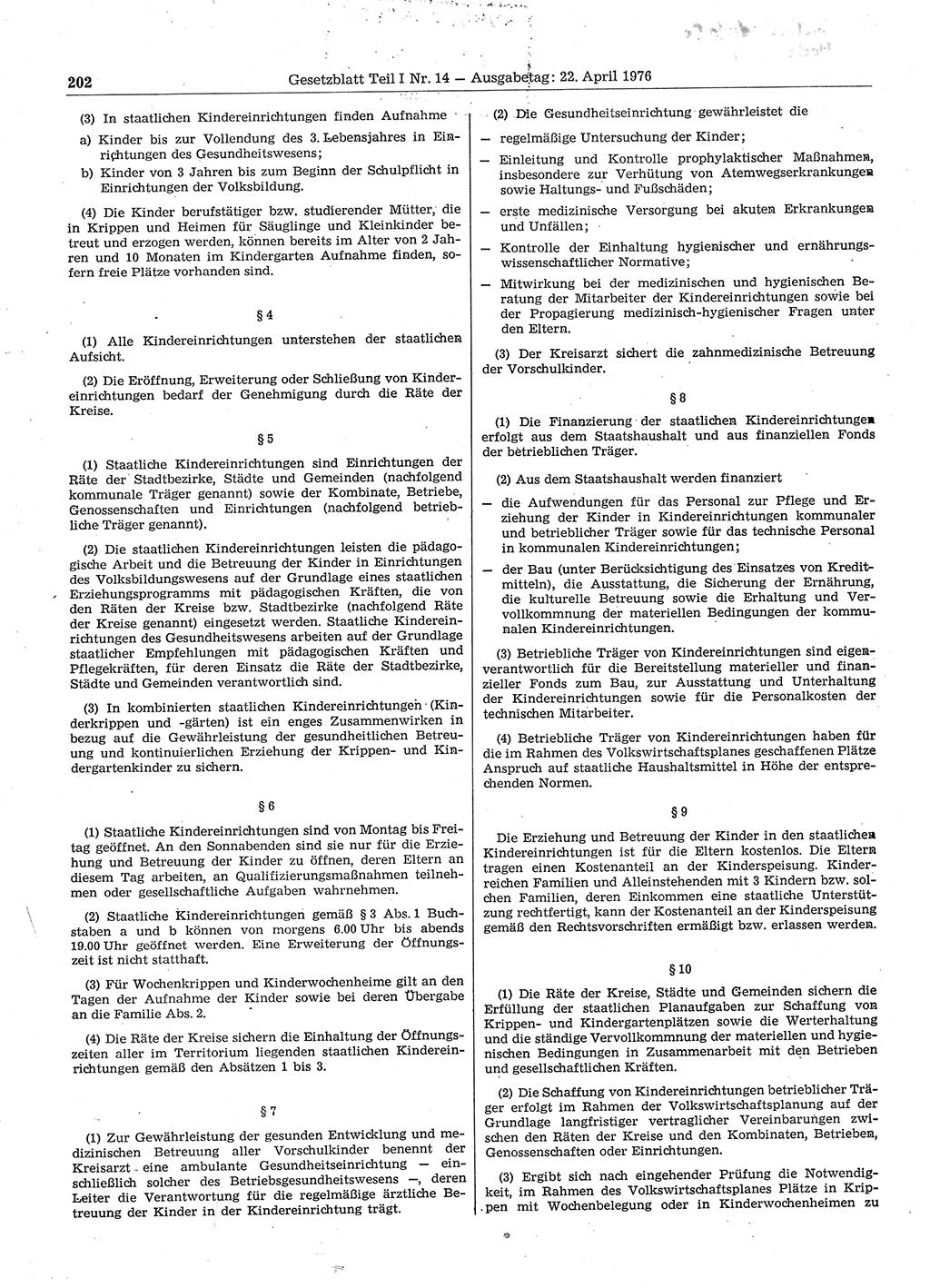 202 Gesetzblatt Teil I Nr. 14 — Ausgabetag: 22. April 1976

(3) In staatlichen Kindereinrichtungen finden Aufnahme

a) Kinder bis zur Vollendung des 3. Lebensjahres in Einrichtungen des Gesundheitswesens;

b) Kinder von 3 Jahren bis zum Beginn der Schulpflicht in Einrichtungen der Volksbildung.

(4) Die Kinder berufstätiger bzw. studierender Mütter, die in Krippen und Heimen für Säuglinge und Kleinkinder betreut und erzogen werden, können bereits im Alter von 2 Jahren und 10 Monaten im Kindergarten Aufnahme finden, sofern freie Plätze vorhanden sind.

§ 4

(1) Alle Kindereinrichtungen unterstehen der staatlichen Aufsicht.

(2) Die Eröffnung, Erweiterung oder Schließung von Kindereinrichtungen bedarf der Genehmigung durch die Räte der Kreise.

§ 5

(1) Staatliche Kindereinrichtungen sind Einrichtungen der Räte der Stadtbezirke, Städte und Gemeinden (nachfolgend kommunale Träger genannt) sowie der Kombinate, Betriebe, Genossenschaften und Einrichtungen (nachfolgend betriebliche Träger genannt).

(2) Die staatlichen Kindereinrichtungen leisten die pädagogische Arbeit und die Betreuung der Kinder in Einrichtungen des Volksbildungswesens auf der Grundlage eines staatlichen Erziehungsprogramms mit pädagogischen Kräften, die von den Räten der Kreise bzw. Stadtbezirke (nachfolgend Räte der Kreise genannt) eingesetzt werden. Staatliche Kindereinrichtungen des Gesundheitswesens arbeiten auf der Grundlage staatlicher Empfehlungen mit pädagogischen Kräften und Pflegekräften, für deren Einsatz die Räte der Stadtbezirke, Städte und Gemeinden verantwortlich sind.

(3) In kombinierten staatlichen Kindereinrichtungen (Kinderkrippen und -gärten) ist ein enges Zusammenwirken in bezug auf die Gewährleistung der gesundheitlichen Betreuung und kontinuierlichen Erziehung der Krippen- und Kindergartenkinder zu sichern.

§ 6

(1) Staatliche Kindereinrichtungen sind von Montag bis Freitag geöffnet. An den Sonnabenden sind sie nur für die Erziehung und Betreuung der Kinder zu öffnen, deren Eltern an diesem Tag arbeiten, an Qualifizierungsmaßnahmen teilnehmen oder gesellschaftliche Aufgaben wahrnehmen.

(2) Staatliche Kindereinrichtungen gemäß § 3 Abs. 1 Buchstaben a und b können von morgens 6.00 Uhr bis abends 19.00 Uhr geöffnet werden. Eine Erweiterung der Öffnungszeit ist nicht statthaft.

(3) Für Wochenkrippen und Kinderwochenheime gilt an den Tagen der Aufnahme der Kinder sowie bei deren Übergabe an die Familie Abs. 2.

(4) Die Räte der Kreise sichern die Einhaltung der Öffnungszeiten aller im Territorium liegenden staatlichen Kindereinrichtungen gemäß den Absätzen 1 bis 3.

§ 7

(1) Zur Gewährleistung der gesunden Entwicklung und medizinischen Betreuung aller Vorschulkinder benennt der Kreisarzt eine ambulante Gesundheitseinrichtung — einschließlich solcher des Betriebsgesundheitswesens —, deren Leiter die Verantwortung für die regelmäßige ärztliche Betreuung der Kinder in der Kindereinrichtung trägt.

(2) Die Gesundheitseinrichtung gewährleistet die

— regelmäßige Untersuchung der Kinder;

— Einleitung und Kontrolle prophylaktischer Maßnahmen, insbesondere zur Verhütung von Atemwegserkrankungen sowie Haltungs- und Fußschäden;

— erste medizinische Versorgung bei akuten Erkrankungen und Unfällen;

— Kontrolle der Einhaltung hygienischer und ernährungswissenschaftlicher Normative;

— Mitwirkung bei der medizinischen und hygienischen Beratung der Mitarbeiter der Kindereinrichtungen sowie bei der Propagierung medizinisch-hygienischer Fragen unter den Eltern.

(3) Der Kreisarzt sichert die zahnmedizinische Betreuung der Vorschulkinder.

§ 8

(1) Die Finanzierung der staatlichen Kindereinrichtungen erfolgt aus dem Staatshaushalt und aus finanziellen Fonds der betrieblichen Träger.

(2) Aus dem Staatshaushalt werden finanziert

— die Aufwendungen für das Personal zur Pflege und Erziehung der Kinder in Kindereinrichtungen kommunaler und betrieblicher Träger sowie für das technische Personal in kommunalen Kindereinrichtungen;

— der Bau (unter Berücksichtigung des Einsatzes von Kreditmitteln), die Ausstattung, die Sicherung der Ernährung, die kulturelle Betreuung sowie die Erhaltung und Vervollkommnung der materiellen Bedingungen der kommunalen Kindereinrichtungen.

(3) Betriebliche Träger von Kindereinrichtungen sind eigenverantwortlich für die Bereitstellung materieller und finanzieller Fonds zum Bau, zur Ausstattung und Unterhaltung der Kindereinrichtungen sowie für die Personalkosten der technischen Mitarbeiter.

(4) Betriebliche Träger von Kindereinrichtungen haben für die im Rahmen des Volkswirtschaftsplanes geschaffenen Plätze Anspruch auf staatliche Haushaltsmittel in Höhe der entsprechenden Normen.

§ 9

Die Erziehung und Betreuung der Kinder in den staatlichen Kindereinrichtungen ist für die Eltern kostenlos. Die Eltern tragen einen Kostenanteil an der Kinderspeisung. Kinderreichen Familien und Alleinstehenden mit 3 Kindern bzw. solchen Familien, deren Einkommen eine staatliche Unterstützung rechtfertigt, kann der Kostenanteil an der Kinderspeisung gemäß den Rechtsvorschriften ermäßigt bzw. erlassen werden.

§ 10

(1) Die Räte der Kreise, Städte und Gemeinden sichern die Erfüllung der staatlichen Planaufgaben zur Schaffung von Krippen- und Kindergartenplätzen sowie die Werterhaltung und die ständige Vervollkommnung der materiellen und hygienischen Bedingungen in Zusammenarbeit mit den Betrieben und gesellschaftlichen Kräften.

(2) Die Schaffung von Kindereinrichtungen betrieblicher Träger erfolgt im Rahmen der Volkswirtschaftsplanung auf der Grundlage langfristiger vertraglicher Vereinbarungen zwischen den Räten der Kreise und den Kombinaten, Betrieben, Genossenschaften oder Einrichtungen.

(3) Ergibt sich nach eingehender Prüfung die Notwendigkeit, im Rahmen des Volkswirtschaftsplanes Plätze in Krippen mit Wochenbelegung oder in Kinderwochenheimen zu